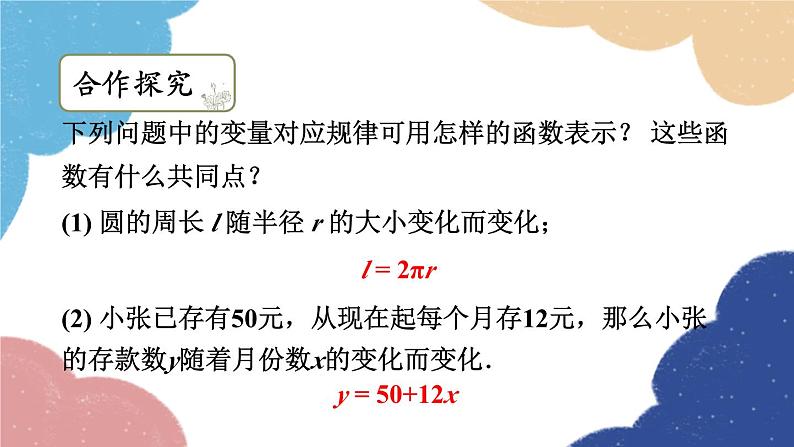 合作探究

下列问题中的变量对应规律可用怎样的函数表示？ 这些函数有什么共同点？

(1) 圆的周长 $l$ 随半径 $r$ 的大小变化而变化；

$l = 2\pi r$

(2) 小张已存有50元，从现在起每个月存12元，那么小张的存款数$y$随着月份数$x$的变化而变化．

$y = 50+12x$